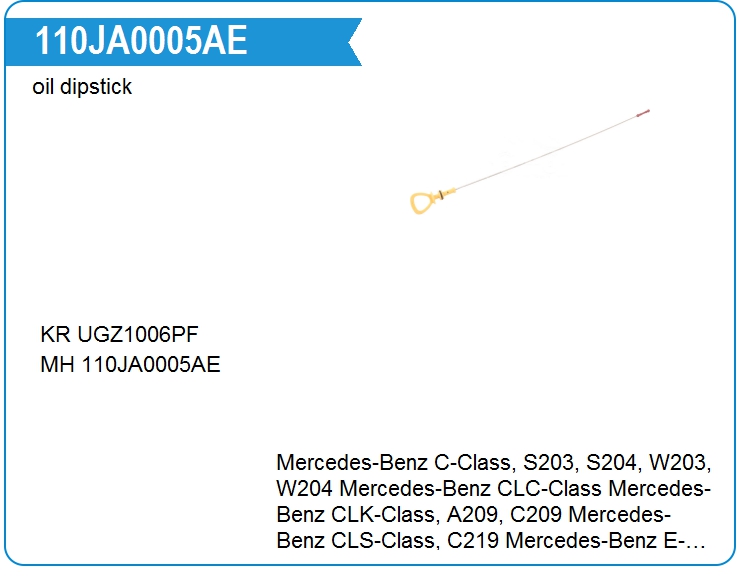 110JA0005AE

oil dipstick

KR UGZ1006PF
MH 110JA0005AE

Mercedes-Benz C-Class, S203, S204, W203, W204 Mercedes-Benz CLC-Class Mercedes-Benz CLK-Class, A209, C209 Mercedes-Benz CLS-Class, C219 Mercedes-Benz E-…